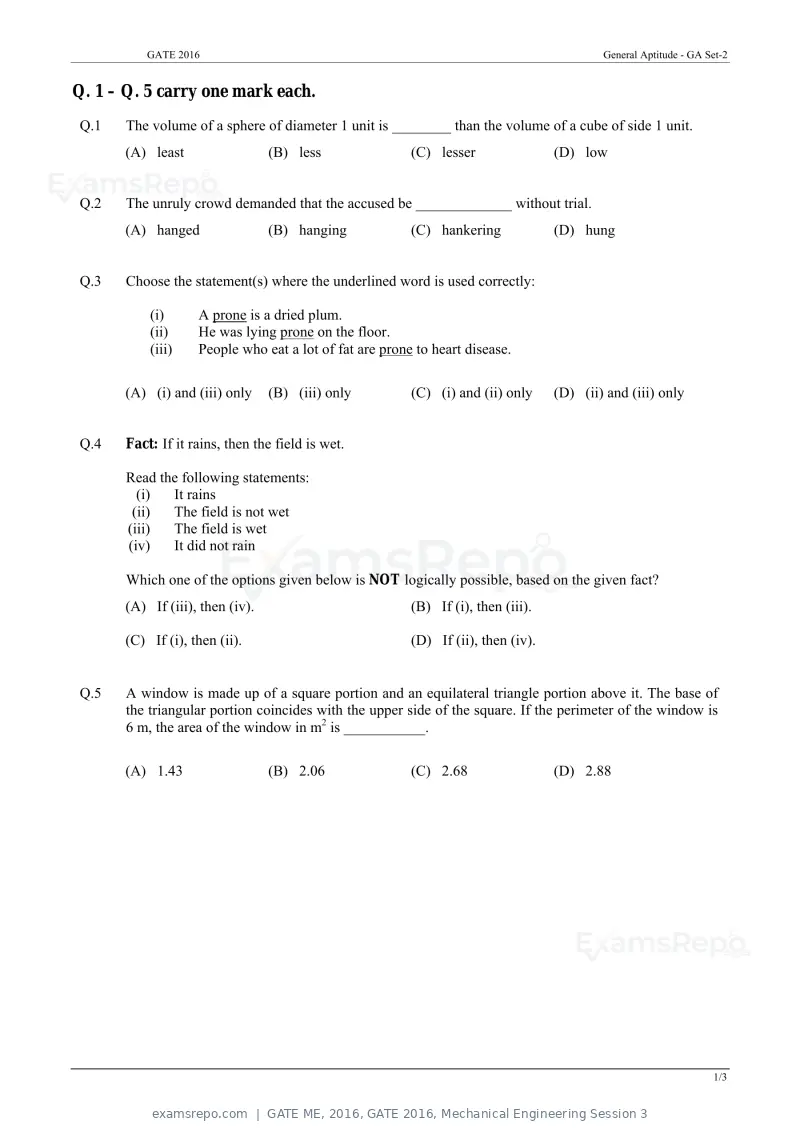 GATE 2016 General Aptitude - GA Set-2

Q. 1 – Q. 5 carry one mark each.

Q.1 The volume of a sphere of diameter 1 unit is ____ than the volume of a cube of side 1 unit.

(A) least (B) less (C) lesser (D) low

Q.2 The unruly crowd demanded that the accused be ____ without trial.

(A) hanged (B) hanging (C) hankering (D) hung

Q.3 Choose the statement(s) where the underlined word is used correctly:

(i) A prone is a dried plum.
(ii) He was lying prone on the floor.
(iii) People who eat a lot of fat are prone to heart disease.

(A) (i) and (iii) only (B) (iii) only (C) (i) and (ii) only (D) (ii) and (iii) only

Q.4 Fact: If it rains, then the field is wet.

Read the following statements:
(i) It rains
(ii) The field is not wet
(iii) The field is wet
(iv) It did not rain

Which one of the options given below is NOT logically possible, based on the given fact?

(A) If (iii), then (iv). (B) If (i), then (iii).

(C) If (i), then (ii). (D) If (ii), then (iv).

Q.5 A window is made up of a square portion and an equilateral triangle portion above it. The base of the triangular portion coincides with the upper side of the square. If the perimeter of the window is 6 m, the area of the window in $m^2$ is ____.

(A) 1.43 (B) 2.06 (C) 2.68 (D) 2.88

1/3

examsrepo.com | GATE ME, 2016, GATE 2016, Mechanical Engineering Session 3

ExamsRepo